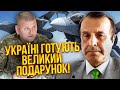 УКРАЇНІ ГОТУЮТЬ ВЕЛИКИЙ ПОДАРУНОК!